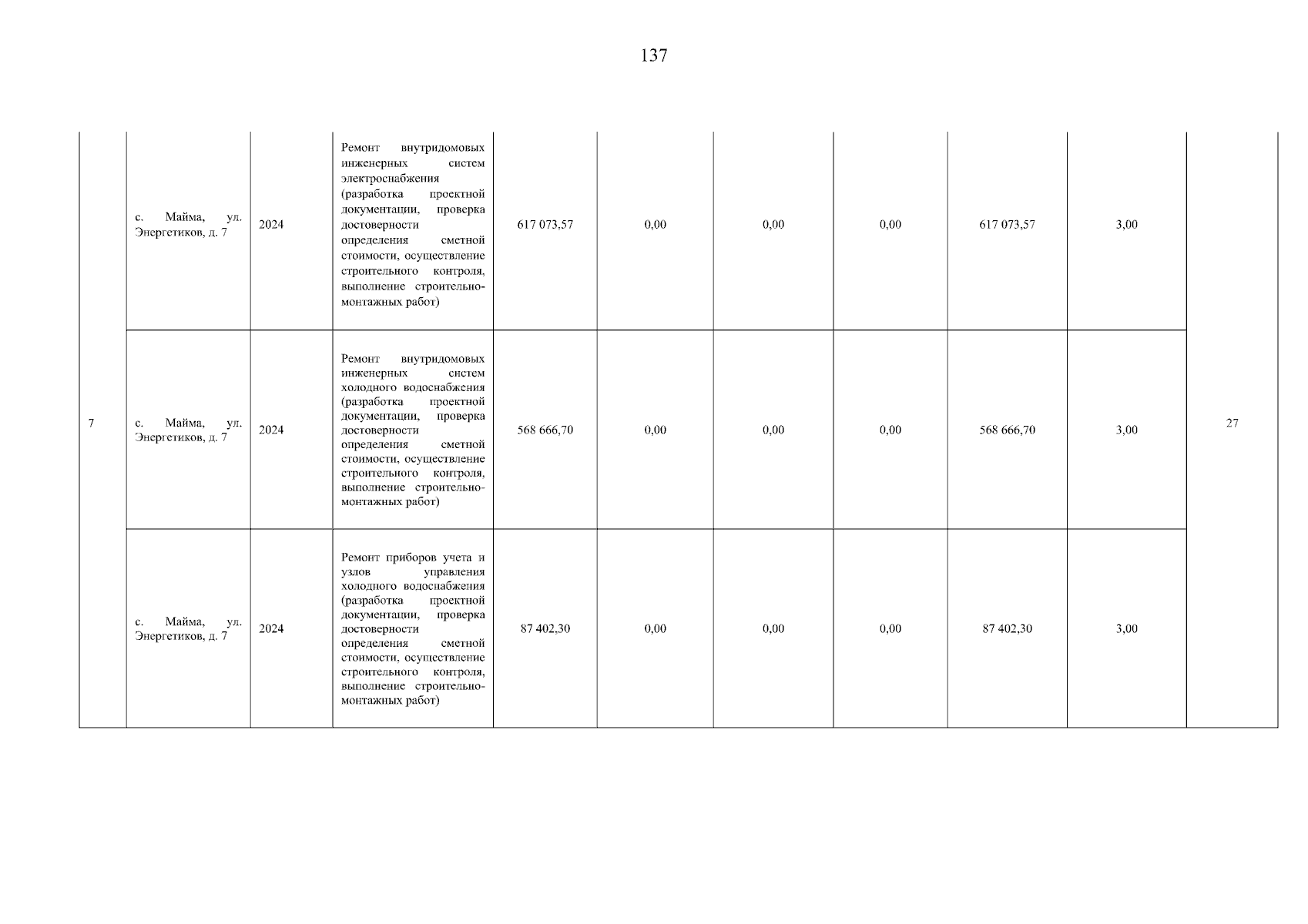 137

| | | | | | | | | | | |
|---|---|---|---|---|---|---|---|---|---|---|
| 7 | с. Майма, ул. Энергетиков, д. 7 | 2024 | Ремонт внутридомовых инженерных систем электроснабжения (разработка проектной документации, проверка достоверности определения сметной стоимости, осуществление строительного контроля, выполнение строительно-монтажных работ) | 617 073,57 | 0,00 | 0,00 | 0,00 | 617 073,57 | 3,00 | 27 |
| | с. Майма, ул. Энергетиков, д. 7 | 2024 | Ремонт внутридомовых инженерных систем холодного водоснабжения (разработка проектной документации, проверка достоверности определения сметной стоимости, осуществление строительного контроля, выполнение строительно-монтажных работ) | 568 666,70 | 0,00 | 0,00 | 0,00 | 568 666,70 | 3,00 | |
| | с. Майма, ул. Энергетиков, д. 7 | 2024 | Ремонт приборов учета и узлов управления холодного водоснабжения (разработка проектной документации, проверка достоверности определения сметной стоимости, осуществление строительного контроля, выполнение строительно-монтажных работ) | 87 402,30 | 0,00 | 0,00 | 0,00 | 87 402,30 | 3,00 | |